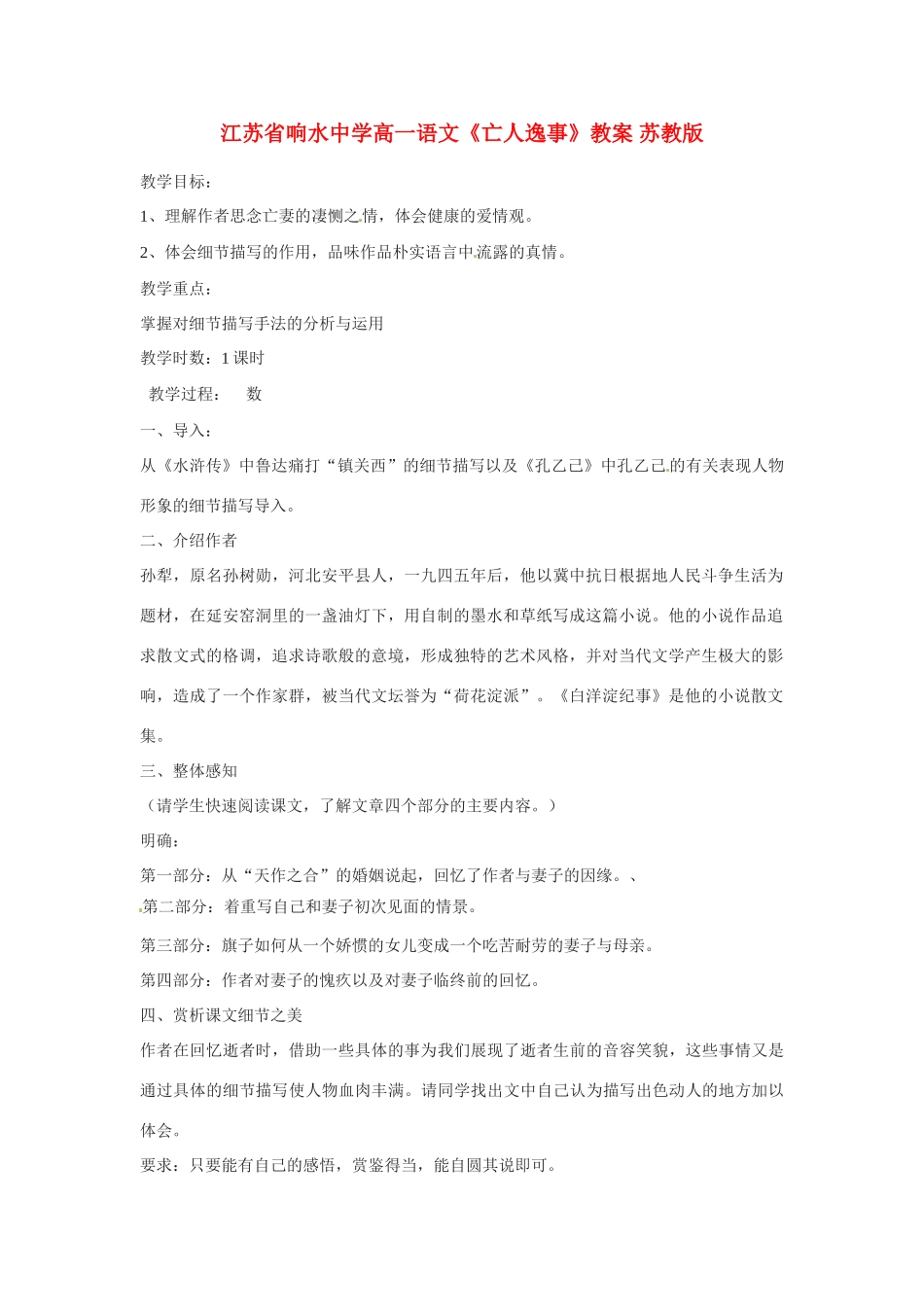 江苏省响水中学高一语文《亡人逸事》教案 苏教版

教学目标：

1、理解作者思念亡妻的凄恻之情，体会健康的爱情观。

2、体会细节描写的作用，品味作品朴实语言中流露的真情。

教学重点：

掌握对细节描写手法的分析与运用

教学时数：1 课时

教学过程： 数

一、导入：

从《水浒传》中鲁达痛打“镇关西”的细节描写以及《孔乙己》中孔乙己的有关表现人物形象的细节描写导入。

二、介绍作者

孙犁，原名孙树勋，河北安平县人，一九四五年后，他以冀中抗日根据地人民斗争生活为题材，在延安窑洞里的一盏油灯下，用自制的墨水和草纸写成这篇小说。他的小说作品追求散文式的格调，追求诗歌般的意境，形成独特的艺术风格，并对当代文学产生极大的影响，造成了一个作家群，被当代文坛誉为“荷花淀派”。《白洋淀纪事》是他的小说散文集。

三、整体感知

（请学生快速阅读课文，了解文章四个部分的主要内容。）

明确：

第一部分：从“天作之合”的婚姻说起，回忆了作者与妻子的因缘。、

第二部分：着重写自己和妻子初次见面的情景。

第三部分：旗子如何从一个娇惯的女儿变成一个吃苦耐劳的妻子与母亲。

第四部分：作者对妻子的愧疚以及对妻子临终前的回忆。

四、赏析课文细节之美

作者在回忆逝者时，借助一些具体的事为我们展现了逝者生前的音容笑貌，这些事情又是通过具体的细节描写使人物血肉丰满。请同学找出文中自己认为描写出色动人的地方加以体会。

要求：只要能有自己的感悟，赏鉴得当，能自圆其说即可。